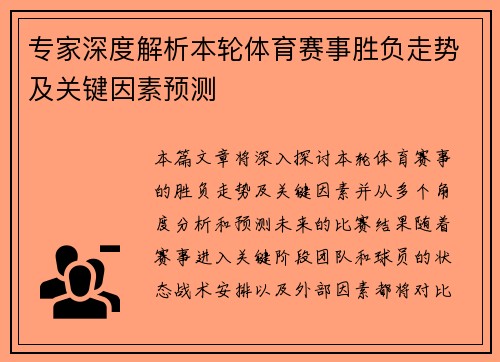 专家深度解析本轮体育赛事胜负走势及关键因素预测

本篇文章将深入探讨本轮体育赛事的胜负走势及关键因素并从多个角度分析和预测未来的比赛结果随着赛事进入关键阶段团队和球员的状态战术安排以及外部因素都将对比